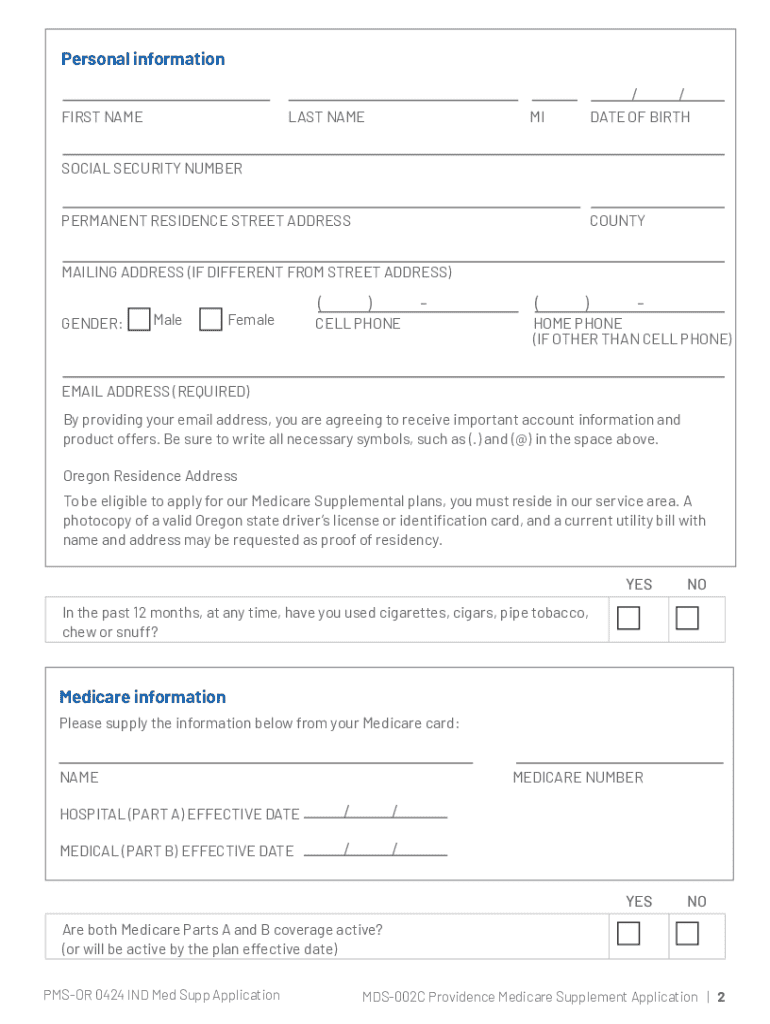 Personal information

/ /

FIRST NAME

LAST NAME

MI

DATE OF BIRTH

SOCIAL SECURITY NUMBER

PERMANENT RESIDENCE STREET ADDRESS

COUNTY

MAILING ADDRESS (IF DIFFERENT FROM STREET ADDRESS)

GENDER: Male Female

( ) -
CELL PHONE

( ) -
HOME PHONE
(IF OTHER THAN CELL PHONE)

EMAIL ADDRESS (REQUIRED)

By providing your email address, you are agreeing to receive important account information and product offers. Be sure to write all necessary symbols, such as (.) and (@) in the space above.

Oregon Residence Address

To be eligible to apply for our Medicare Supplemental plans, you must reside in our service area. A photocopy of a valid Oregon state driver's license or identification card, and a current utility bill with name and address may be requested as proof of residency.

YES NO

In the past 12 months, at any time, have you used cigarettes, cigars, pipe tobacco, chew or snuff?

Medicare information

Please supply the information below from your Medicare card:

NAME

MEDICARE NUMBER

HOSPITAL (PART A) EFFECTIVE DATE / /

MEDICAL (PART B) EFFECTIVE DATE / /

YES NO

Are both Medicare Parts A and B coverage active?
(or will be active by the plan effective date)

PMS-OR 0424 IND Med Supp Application

MDS-002C Providence Medicare Supplement Application | 2